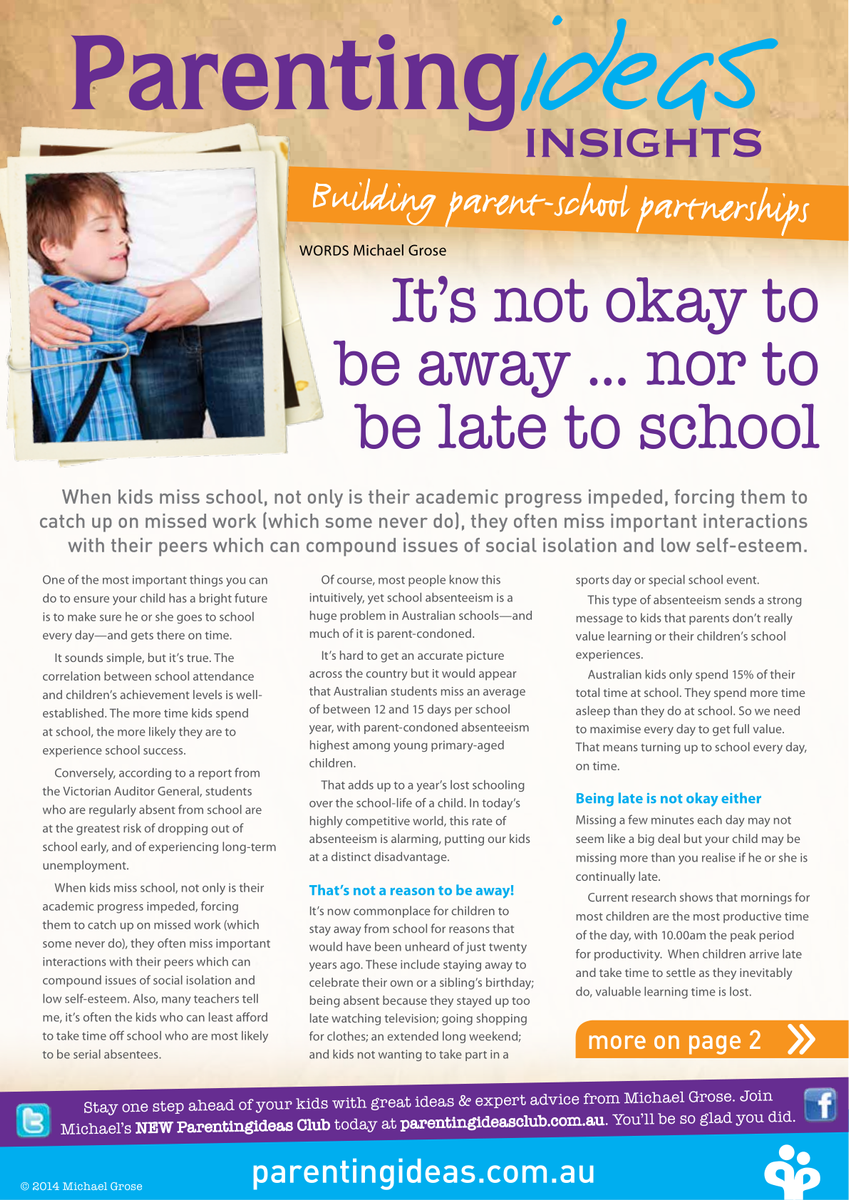 Parentingideas
INSIGHTS

Building parent-school partnerships

WORDS Michael Grose

It's not okay to be away ... nor to be late to school

When kids miss school, not only is their academic progress impeded, forcing them to catch up on missed work (which some never do), they often miss important interactions with their peers which can compound issues of social isolation and low self-esteem.

One of the most important things you can do to ensure your child has a bright future is to make sure he or she goes to school every day—and gets there on time.

It sounds simple, but it's true. The correlation between school attendance and children's achievement levels is well-established. The more time kids spend at school, the more likely they are to experience school success.

Conversely, according to a report from the Victorian Auditor General, students who are regularly absent from school are at the greatest risk of dropping out of school early, and of experiencing long-term unemployment.

When kids miss school, not only is their academic progress impeded, forcing them to catch up on missed work (which some never do), they often miss important interactions with their peers which can compound issues of social isolation and low self-esteem. Also, many teachers tell me, it's often the kids who can least afford to take time off school who are most likely to be serial absentees.

Of course, most people know this intuitively, yet school absenteeism is a huge problem in Australian schools—and much of it is parent-condoned.

It's hard to get an accurate picture across the country but it would appear that Australian students miss an average of between 12 and 15 days per school year, with parent-condoned absenteeism highest among young primary-aged children.

That adds up to a year's lost schooling over the school-life of a child. In today's highly competitive world, this rate of absenteeism is alarming, putting our kids at a distinct disadvantage.

That's not a reason to be away!

It's now commonplace for children to stay away from school for reasons that would have been unheard of just twenty years ago. These include staying away to celebrate their own or a sibling's birthday; being absent because they stayed up too late watching television; going shopping for clothes; an extended long weekend; and kids not wanting to take part in a sports day or special school event.

This type of absenteeism sends a strong message to kids that parents don't really value learning or their children's school experiences.

Australian kids only spend 15% of their total time at school. They spend more time asleep than they do at school. So we need to maximise every day to get full value. That means turning up to school every day, on time.

Being late is not okay either

Missing a few minutes each day may not seem like a big deal but your child may be missing more than you realise if he or she is continually late.

Current research shows that mornings for most children are the most productive time of the day, with 10.00am the peak period for productivity. When children arrive late and take time to settle as they inevitably do, valuable learning time is lost.

more on page 2

Stay one step ahead of your kids with great ideas & expert advice from Michael Grose. Join Michael's NEW Parentingideas Club today at parentingideasclub.com.au. You'll be so glad you did.

© 2014 Michael Grose

parentingideas.com.au